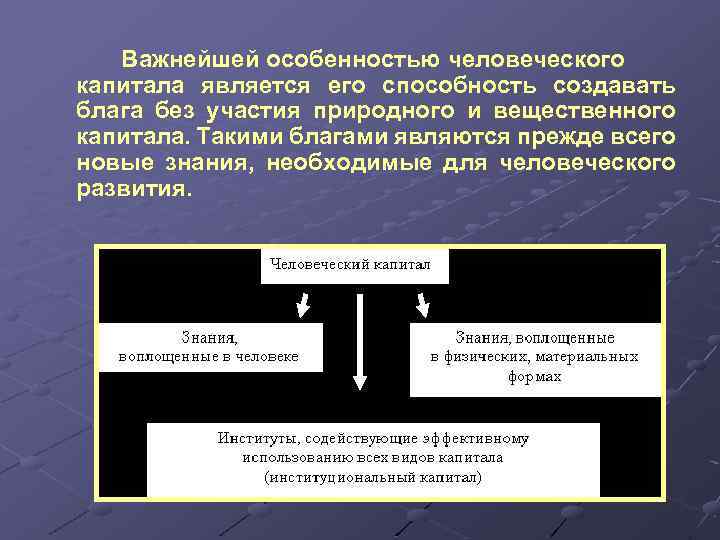 Важнейшей особенностью человеческого капитала является его способность создавать блага без участия природного и вещественного капитала. Такими благами являются прежде всего новые знания, необходимые для человеческого развития.

Человеческий капитал

Знания, воплощенные в человеке

Знания, воплощенные в физических, материальных формах

Институты, содействующие эффективному использованию всех видов капитала (институциональный капитал)